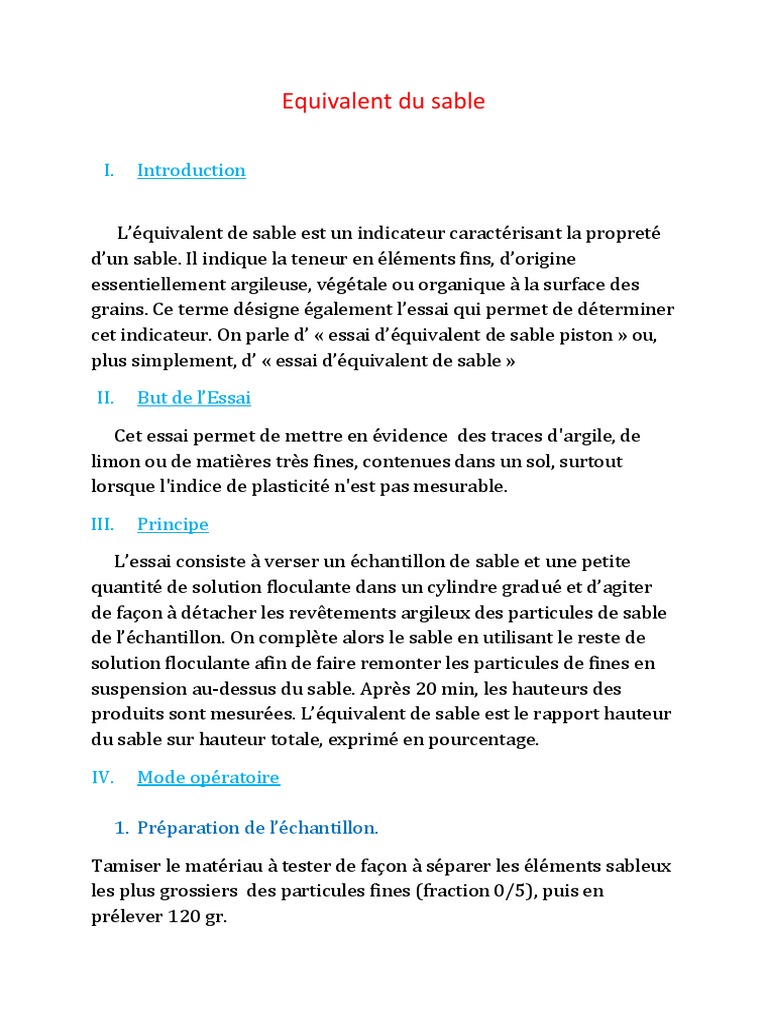 Equivalent du sable

I. Introduction

L'équivalent de sable est un indicateur caractérisant la propreté d'un sable. Il indique la teneur en éléments fins, d'origine essentiellement argileuse, végétale ou organique à la surface des grains. Ce terme désigne également l'essai qui permet de déterminer cet indicateur. On parle d' « essai d'équivalent de sable piston » ou, plus simplement, d' « essai d'équivalent de sable »

II. But de l'Essai

Cet essai permet de mettre en évidence des traces d'argile, de limon ou de matières très fines, contenues dans un sol, surtout lorsque l'indice de plasticité n'est pas mesurable.

III. Principe

L'essai consiste à verser un échantillon de sable et une petite quantité de solution floculante dans un cylindre gradué et d'agiter de façon à détacher les revêtements argileux des particules de sable de l'échantillon. On complète alors le sable en utilisant le reste de solution floculante afin de faire remonter les particules de fines en suspension au-dessus du sable. Après 20 min, les hauteurs des produits sont mesurées. L'équivalent de sable est le rapport hauteur du sable sur hauteur totale, exprimé en pourcentage.

IV. Mode opératoire

1. Préparation de l'échantillon.

Tamiser le matériau à tester de façon à séparer les éléments sableux les plus grossiers des particules fines (fraction 0/5), puis en prélever 120 gr.